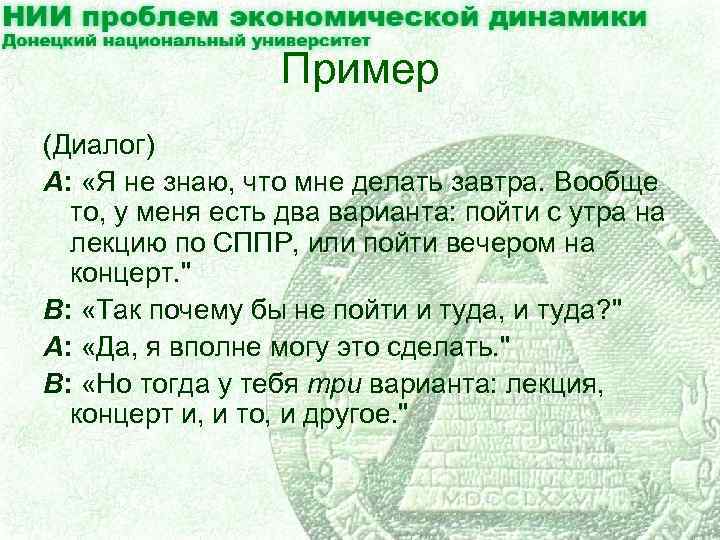 НИИ проблем экономической динамики
Донецкий национальный университет

Пример

(Диалог)

А: «Я не знаю, что мне делать завтра. Вообще то, у меня есть два варианта: пойти с утра на лекцию по СППР, или пойти вечером на концерт."

В: «Так почему бы не пойти и туда, и туда?"

А: «Да, я вполне могу это сделать."

В: «Но тогда у тебя три варианта: лекция, концерт и, и то, и другое."

MDCCLXXVI